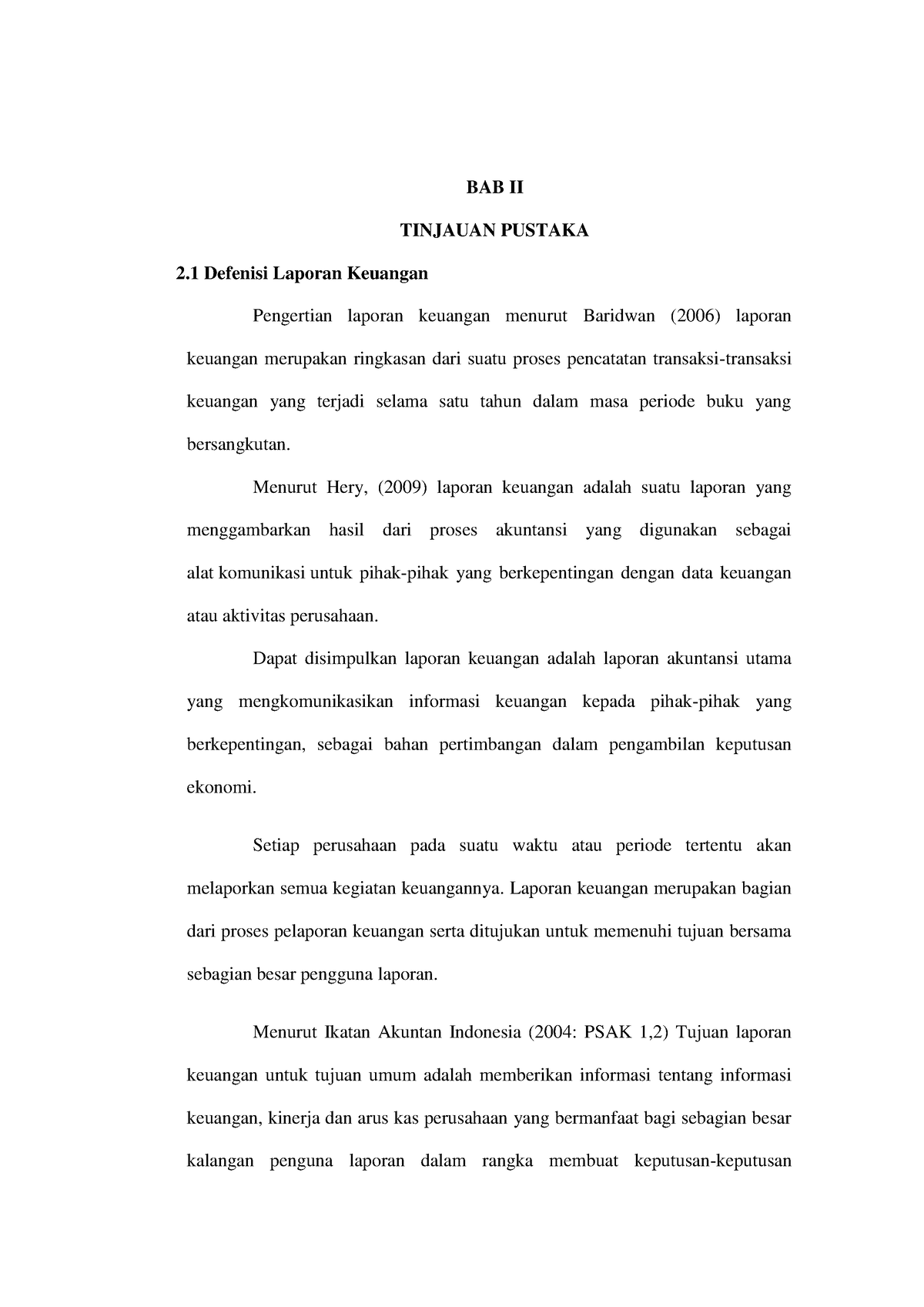 BAB II

TINJAUAN PUSTAKA

2.1 Defenisi Laporan Keuangan

Pengertian laporan keuangan menurut Baridwan (2006) laporan keuangan merupakan ringkasan dari suatu proses pencatatan transaksi-transaksi keuangan yang terjadi selama satu tahun dalam masa periode buku yang bersangkutan.

Menurut Hery, (2009) laporan keuangan adalah suatu laporan yang menggambarkan hasil dari proses akuntansi yang digunakan sebagai alat komunikasi untuk pihak-pihak yang berkepentingan dengan data keuangan atau aktivitas perusahaan.

Dapat disimpulkan laporan keuangan adalah laporan akuntansi utama yang mengkomunikasikan informasi keuangan kepada pihak-pihak yang berkepentingan, sebagai bahan pertimbangan dalam pengambilan keputusan ekonomi.

Setiap perusahaan pada suatu waktu atau periode tertentu akan melaporkan semua kegiatan keuangannya. Laporan keuangan merupakan bagian dari proses pelaporan keuangan serta ditujukan untuk memenuhi tujuan bersama sebagian besar pengguna laporan.

Menurut Ikatan Akuntan Indonesia (2004: PSAK 1,2) Tujuan laporan keuangan untuk tujuan umum adalah memberikan informasi tentang informasi keuangan, kinerja dan arus kas perusahaan yang bermanfaat bagi sebagian besar kalangan penguna laporan dalam rangka membuat keputusan-keputusan